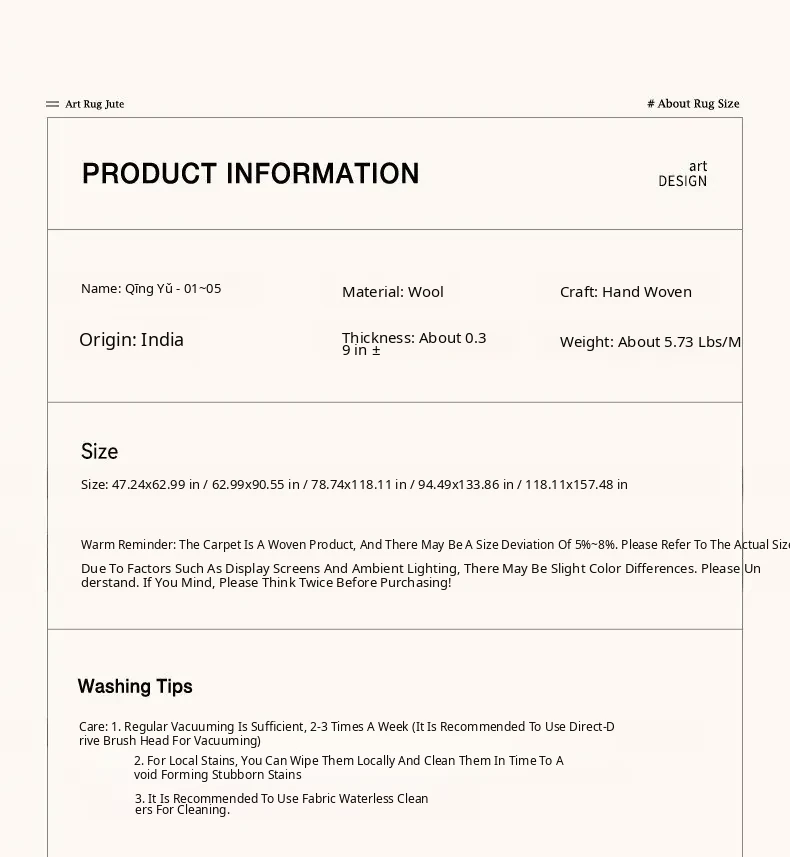 Art Rug Jute

# About Rug Size

PRODUCT INFORMATION

art
DESIGN

Name: Qīng Yǔ - 01~05

Material: Wool

Craft: Hand Woven

Origin: India

Thickness: About 0.39 in ±

Weight: About 5.73 Lbs/M

Size

Size: 47.24x62.99 in / 62.99x90.55 in / 78.74x118.11 in / 94.49x133.86 in / 118.11x157.48 in

Warm Reminder: The Carpet Is A Woven Product, And There May Be A Size Deviation Of 5%~8%. Please Refer To The Actual Size

Due To Factors Such As Display Screens And Ambient Lighting, There May Be Slight Color Differences. Please Understand. If You Mind, Please Think Twice Before Purchasing!

Washing Tips

Care: 1. Regular Vacuuming Is Sufficient, 2-3 Times A Week (It Is Recommended To Use Direct-Drive Brush Head For Vacuuming)

2. For Local Stains, You Can Wipe Them Locally And Clean Them In Time To Avoid Forming Stubborn Stains

3. It Is Recommended To Use Fabric Waterless Cleaners For Cleaning.